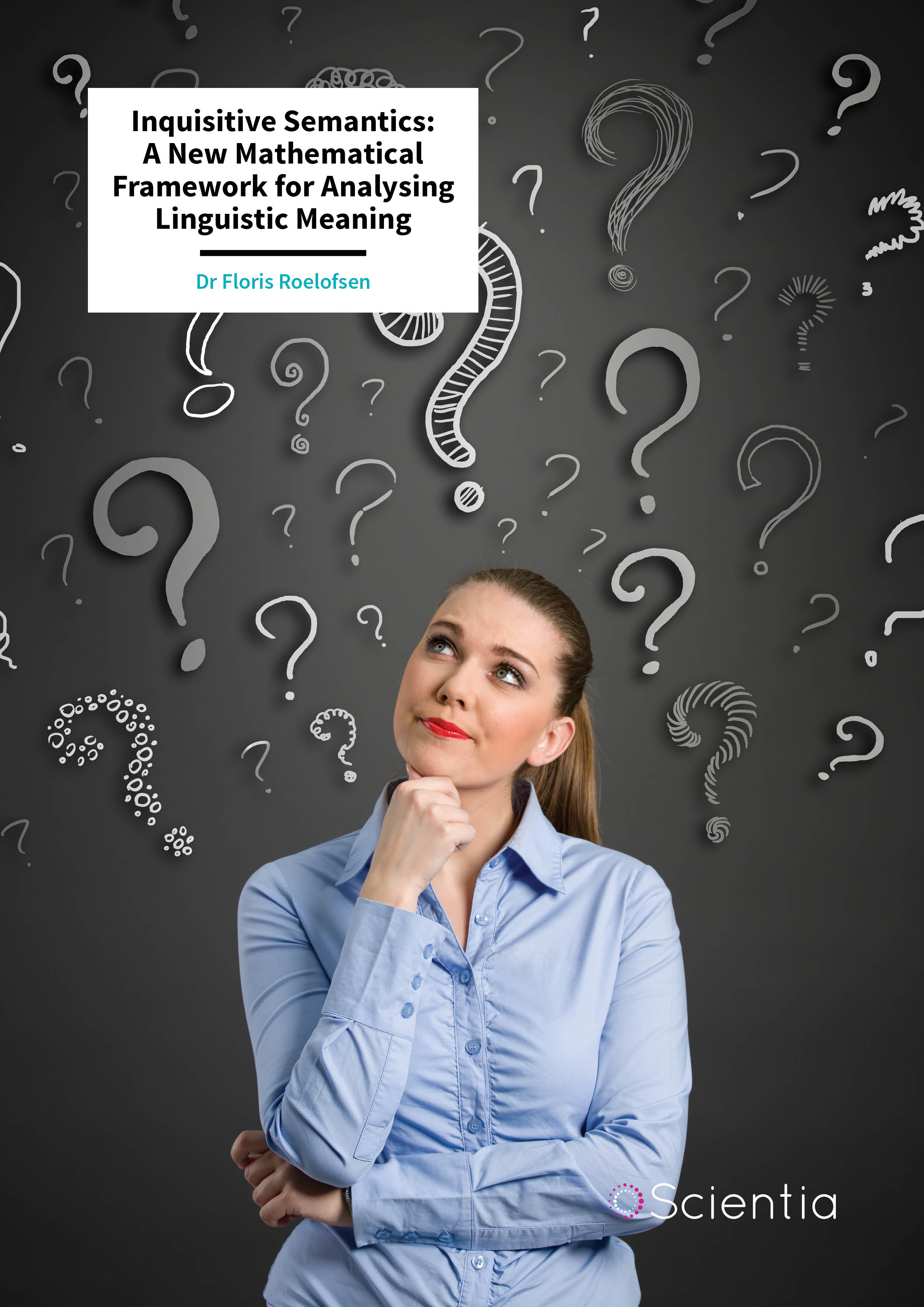 Inquisitive Semantics: A New Mathematical Framework for Analysing Linguistic Meaning

Dr Floris Roelofsen

Scientia